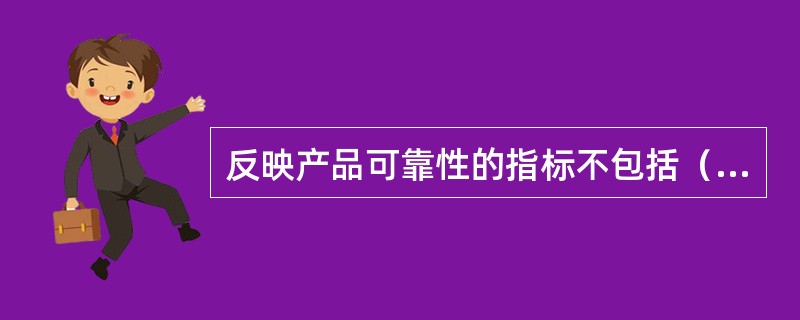 反映产品可靠性的指标不包括（...